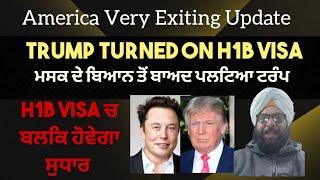 America Very Exiting Update

TRUMP TURNED ON H1B VISA

ਮਸਕ ਦੇ ਬਿਆਨ ਤੋਂ ਬਾਅਦ ਪਲਟਿਆ ਟਰੰਪ

H1B VISA ਚ ਬਲਕਿ ਹੋਵੇਗਾ ਸੁਧਾਰ